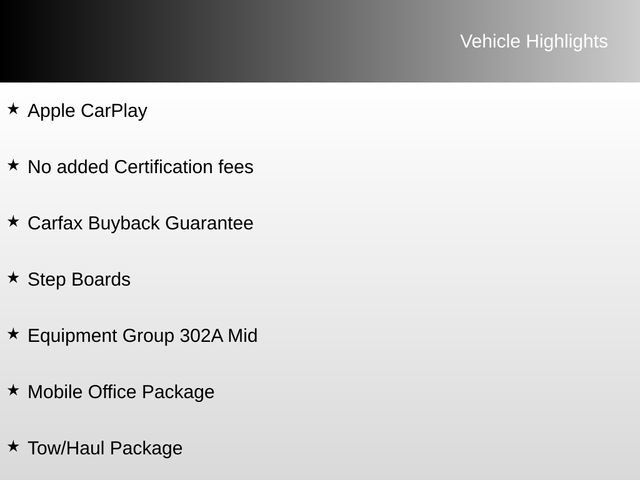 Vehicle Highlights

★ Apple CarPlay

★ No added Certification fees

★ Carfax Buyback Guarantee

★ Step Boards

★ Equipment Group 302A Mid

★ Mobile Office Package

★ Tow/Haul Package